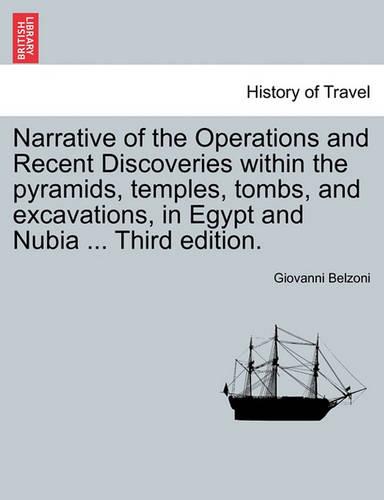 BRITISH LIBRARY

History of Travel

Narrative of the Operations and Recent Discoveries within the pyramids, temples, tombs, and excavations, in Egypt and Nubia ... Third edition.

Giovanni Belzoni